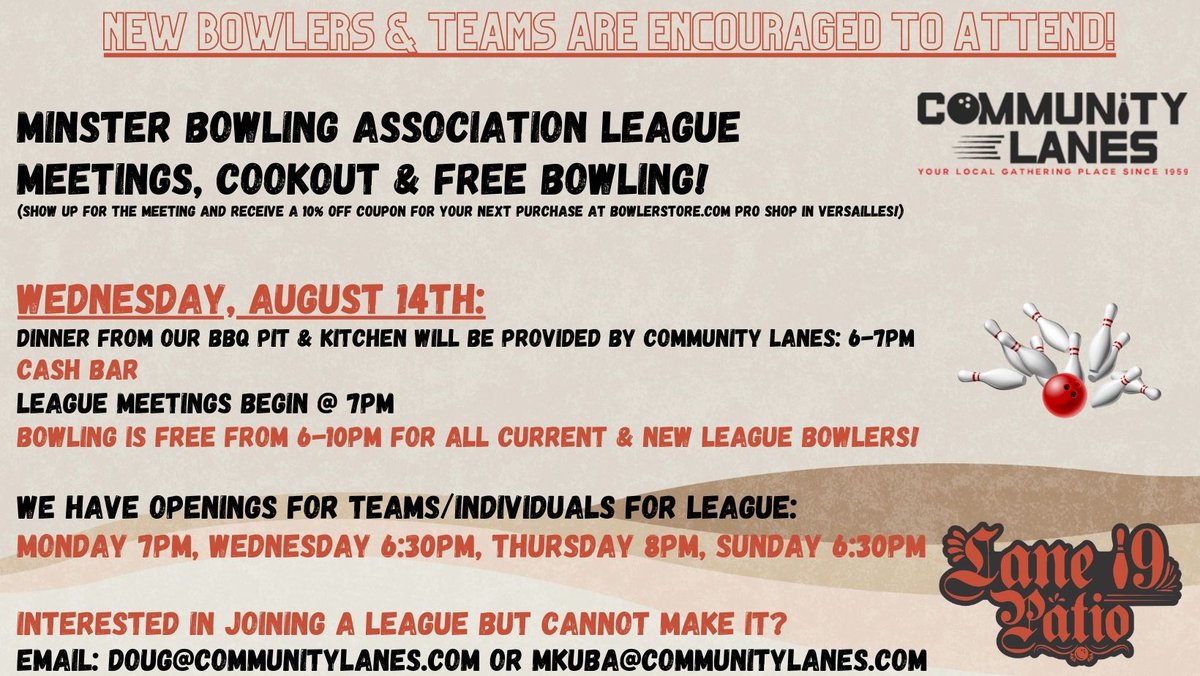 NEW BOWLERS & TEAMS ARE ENCOURAGED TO ATTEND!

MINSTER BOWLING ASSOCIATION LEAGUE MEETINGS, COOKOUT & FREE BOWLING!
(SHOW UP FOR THE MEETING AND RECEIVE A 10% OFF COUPON FOR YOUR NEXT PURCHASE AT BOWLERSTORE.COM PRO SHOP IN VERSAILLES!)

COMMUNITY LANES
YOUR LOCAL GATHERING PLACE SINCE 1959

WEDNESDAY, AUGUST 14TH:
DINNER FROM OUR BBQ PIT & KITCHEN WILL BE PROVIDED BY COMMUNITY LANES: 6-7PM
CASH BAR
LEAGUE MEETINGS BEGIN @ 7PM
BOWLING IS FREE FROM 6-10PM FOR ALL CURRENT & NEW LEAGUE BOWLERS!

WE HAVE OPENINGS FOR TEAMS/INDIVIDUALS FOR LEAGUE:
MONDAY 7PM, WEDNESDAY 6:30PM, THURSDAY 8PM, SUNDAY 6:30PM

Lane 19 Patio

INTERESTED IN JOINING A LEAGUE BUT CANNOT MAKE IT?
EMAIL: DOUG@COMMUNITYLANES.COM OR MKUBA@COMMUNITYLANES.COM